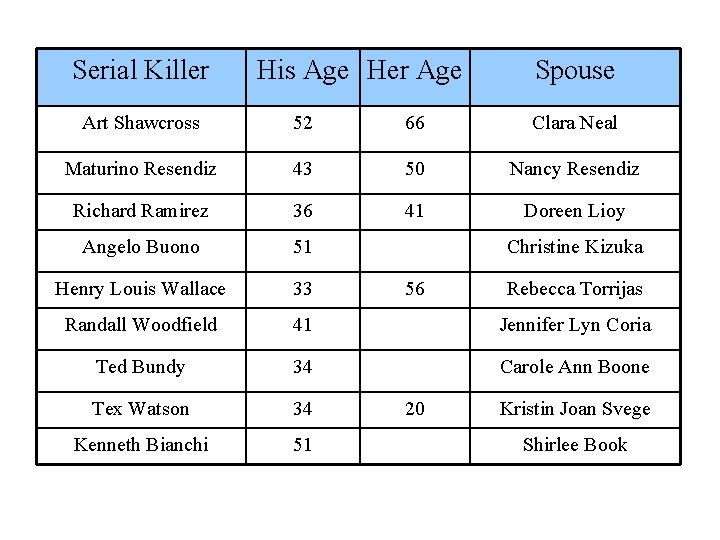 | Serial Killer | His Age | Her Age | Spouse |
|---|---|---|---|
| Art Shawcross | 52 | 66 | Clara Neal |
| Maturino Resendiz | 43 | 50 | Nancy Resendiz |
| Richard Ramirez | 36 | 41 | Doreen Lioy |
| Angelo Buono | 51 | | Christine Kizuka |
| Henry Louis Wallace | 33 | 56 | Rebecca Torrijas |
| Randall Woodfield | 41 | | Jennifer Lyn Coria |
| Ted Bundy | 34 | | Carole Ann Boone |
| Tex Watson | 34 | 20 | Kristin Joan Svege |
| Kenneth Bianchi | 51 | | Shirlee Book |